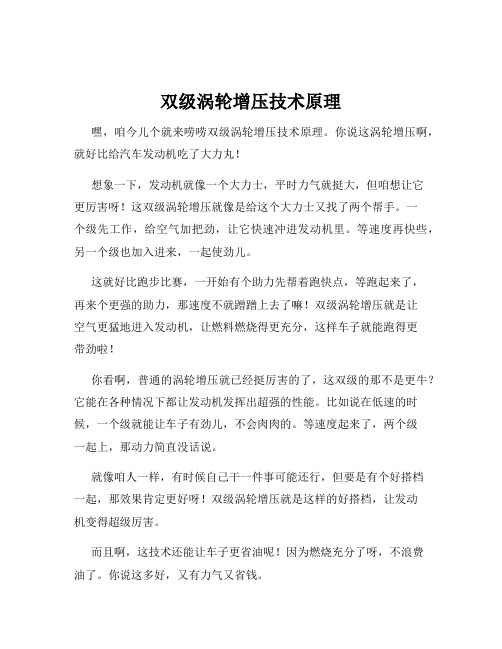 双级涡轮增压技术原理

嘿，咱今儿个就来唠唠双级涡轮增压技术原理。你说这涡轮增压啊，就好比给汽车发动机吃了大力丸！

想象一下，发动机就像一个大力士，平时力气就挺大，但咱想让它更厉害呀！这双级涡轮增压就像是给这个大力士又找了两个帮手。一个级先工作，给空气加把劲，让它快速冲进发动机里。等速度再快些，另一个级也加入进来，一起使劲儿。

这就好比跑步比赛，一开始有个助力先帮着跑快点，等跑起来了，再来个更强的助力，那速度不就蹭蹭上去了嘛！双级涡轮增压就是让空气更猛地进入发动机，让燃料燃烧得更充分，这样车子就能跑得更带劲啦！

你看啊，普通的涡轮增压就已经挺厉害的了，这双级的那不是更牛？它能在各种情况下都让发动机发挥出超强的性能。比如说在低速的时候，一个级就能让车子有劲儿，不会肉肉的。等速度起来了，两个级一起上，那动力简直没话说。

就像咱人一样，有时候自己干一件事可能还行，但要是有个好搭档一起，那效果肯定更好呀！双级涡轮增压就是这样的好搭档，让发动机变得超级厉害。

而且啊，这技术还能让车子更省油呢！因为燃烧充分了呀，不浪费油了。你说这多好，又有力气又省钱。